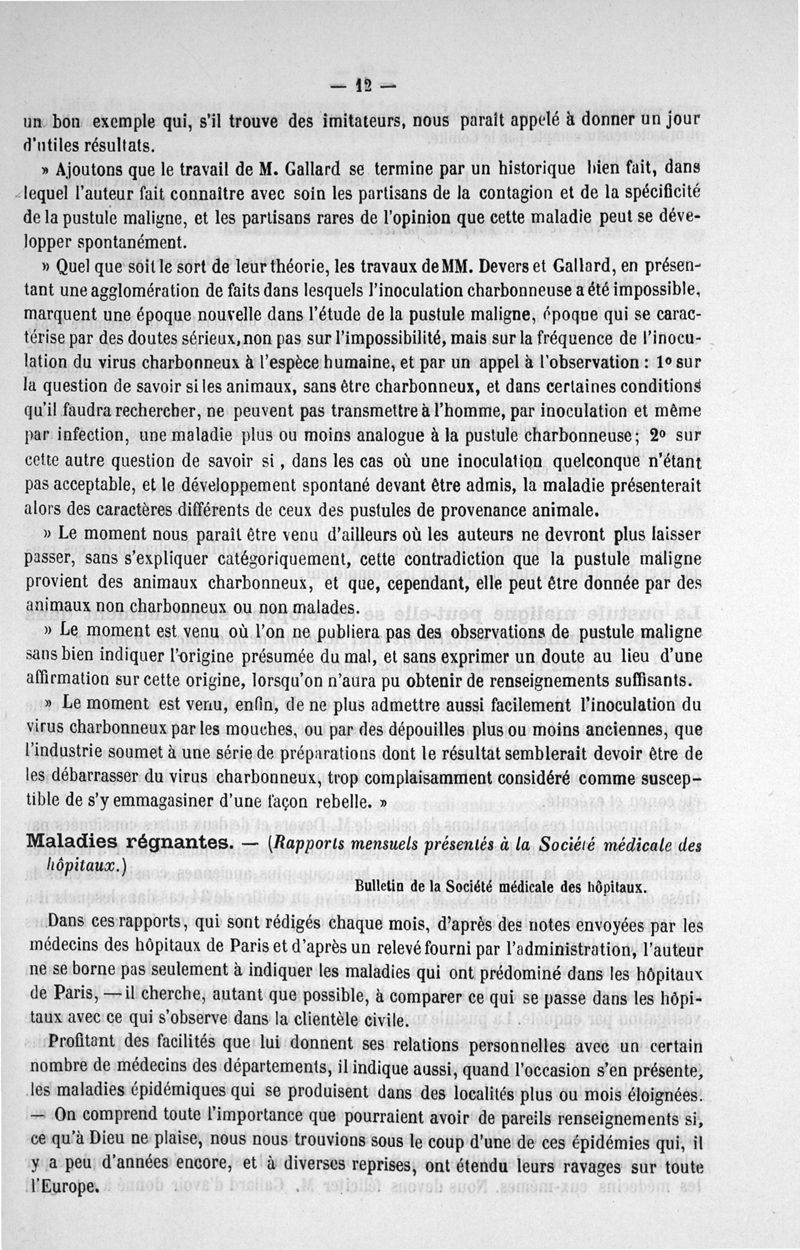 — 12 —

un bon exemple qui, s'il trouve des imitateurs, nous paraît appelé à donner un jour d'utiles résultats.

» Ajoutons que le travail de M. Gallard se termine par un historique bien fait, dans lequel l'auteur fait connaître avec soin les partisans de la contagion et de la spécificité de la pustule maligne, et les partisans rares de l'opinion que cette maladie peut se développer spontanément.

» Quel que soit le sort de leur théorie, les travaux de MM. Devers et Gallard, en présentant une agglomération de faits dans lesquels l'inoculation charbonneuse a été impossible, marquent une époque nouvelle dans l'étude de la pustule maligne, époque qui se caractérise par des doutes sérieux, non pas sur l'impossibilité, mais sur la fréquence de l'inoculation du virus charbonneux à l'espèce humaine, et par un appel à l'observation : 1° sur la question de savoir si les animaux, sans être charbonneux, et dans certaines conditions qu'il faudra rechercher, ne peuvent pas transmettre à l'homme, par inoculation et même par infection, une maladie plus ou moins analogue à la pustule charbonneuse; 2° sur cette autre question de savoir si, dans les cas où une inoculation quelconque n'étant pas acceptable, et le développement spontané devant être admis, la maladie présenterait alors des caractères différents de ceux des pustules de provenance animale.

» Le moment nous paraît être venu d'ailleurs où les auteurs ne devront plus laisser passer, sans s'expliquer catégoriquement, cette contradiction que la pustule maligne provient des animaux charbonneux, et que, cependant, elle peut être donnée par des animaux non charbonneux ou non malades.

» Le moment est venu où l'on ne publiera pas des observations de pustule maligne sans bien indiquer l'origine présumée du mal, et sans exprimer un doute au lieu d'une affirmation sur cette origine, lorsqu'on n'aura pu obtenir de renseignements suffisants.

» Le moment est venu, enfin, de ne plus admettre aussi facilement l'inoculation du virus charbonneux par les mouches, ou par des dépouilles plus ou moins anciennes, que l'industrie soumet à une série de préparations dont le résultat semblerait devoir être de les débarrasser du virus charbonneux, trop complaisamment considéré comme susceptible de s'y emmagasiner d'une façon rebelle. »

Maladies régnantes. — (Rapports mensuels présentés à la Société médicale des hôpitaux.)

Bulletin de la Société médicale des hôpitaux.

Dans ces rapports, qui sont rédigés chaque mois, d'après des notes envoyées par les médecins des hôpitaux de Paris et d'après un relevé fourni par l'administration, l'auteur ne se borne pas seulement à indiquer les maladies qui ont prédominé dans les hôpitaux de Paris, — il cherche, autant que possible, à comparer ce qui se passe dans les hôpitaux avec ce qui s'observe dans la clientèle civile.

Profitant des facilités que lui donnent ses relations personnelles avec un certain nombre de médecins des départements, il indique aussi, quand l'occasion s'en présente, les maladies épidémiques qui se produisent dans des localités plus ou mois éloignées. — On comprend toute l'importance que pourraient avoir de pareils renseignements si, ce qu'à Dieu ne plaise, nous nous trouvions sous le coup d'une de ces épidémies qui, il y a peu d'années encore, et à diverses reprises, ont étendu leurs ravages sur toute l'Europe.